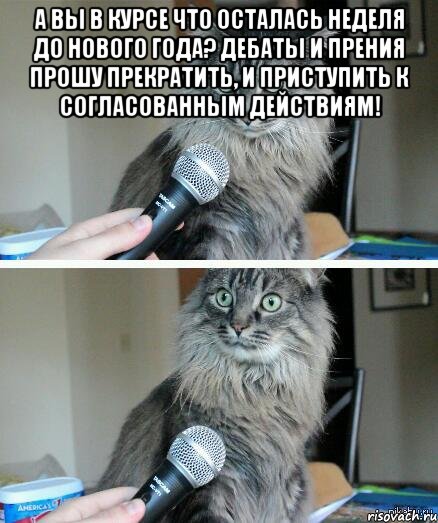 А ВЫ В КУРСЕ ЧТО ОСТАЛАСЬ НЕДЕЛЯ ДО НОВОГО ГОДА? ДЕБАТЫ И ПРЕНИЯ ПРОШУ ПРЕКРАТИТЬ, И ПРИСТУПИТЬ К СОГЛАСОВАННЫМ ДЕЙСТВИЯМ!

AMERICA'S

risovach.ru